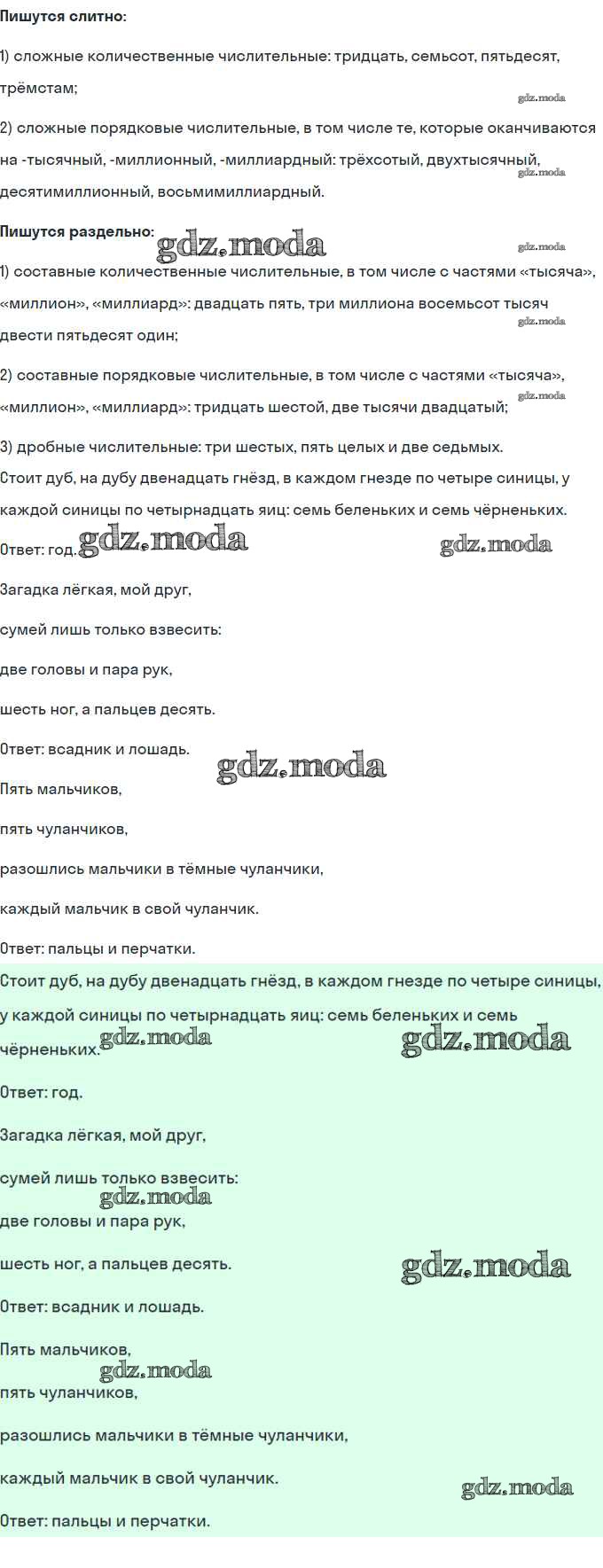 Пишутся слитно:

1) сложные количественные числительные: тридцать, семьсот, пятьдесят, трёмстам;

gdz.moda

2) сложные порядковые числительные, в том числе те, которые оканчиваются на -тысячный, -миллионный, -миллиардный: трёхсотый, двухтысячный, десятимиллионный, восьмимиллиардный.

gdz.moda

Пишутся раздельно:

gdz.moda

gdz.moda

1) составные количественные числительные, в том числе с частями «тысяча», «миллион», «миллиард»: двадцать пять, три миллиона восемьсот тысяч двести пятьдесят один;

gdz.moda

2) составные порядковые числительные, в том числе с частями «тысяча», «миллион», «миллиард»: тридцать шестой, две тысячи двадцатый;

gdz.moda

3) дробные числительные: три шестых, пять целых и две седьмых.

Стоит дуб, на дубу двенадцать гнёзд, в каждом гнезде по четыре синицы, у каждой синицы по четырнадцать яиц: семь беленьких и семь чёрненьких.

Ответ: год.

gdz.moda

gdz.moda

Загадка лёгкая, мой друг,

сумей лишь только взвесить:

две головы и пара рук,

шесть ног, а пальцев десять.

Ответ: всадник и лошадь.

gdz.moda

Пять мальчиков,

пять чуланчиков,

разошлись мальчики в тёмные чуланчики,

каждый мальчик в свой чуланчик.

Ответ: пальцы и перчатки.

Стоит дуб, на дубу двенадцать гнёзд, в каждом гнезде по четыре синицы, у каждой синицы по четырнадцать яиц: семь беленьких и семь чёрненьких.

gdz.moda

gdz.moda

Ответ: год.

Загадка лёгкая, мой друг,

сумей лишь только взвесить:

gdz.moda

две головы и пара рук,

шесть ног, а пальцев десять.

gdz.moda

Ответ: всадник и лошадь.

Пять мальчиков,

gdz.moda

пять чуланчиков,

разошлись мальчики в тёмные чуланчики,

каждый мальчик в свой чуланчик.

gdz.moda

Ответ: пальцы и перчатки.